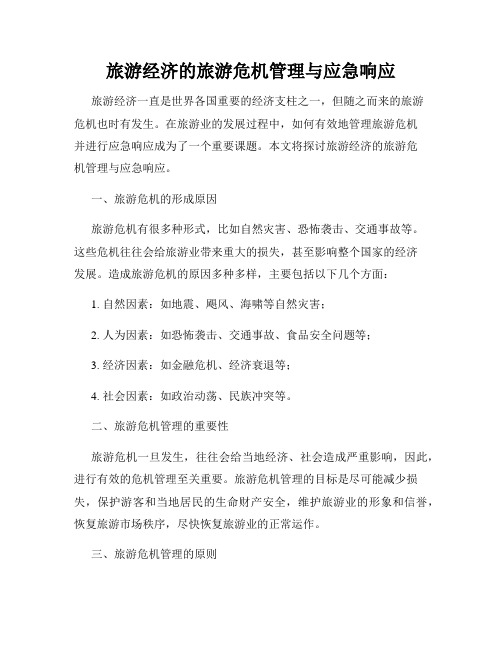 旅游经济的旅游危机管理与应急响应

旅游经济一直是世界各国重要的经济支柱之一，但随之而来的旅游危机也时有发生。在旅游业的发展过程中，如何有效地管理旅游危机并进行应急响应成为了一个重要课题。本文将探讨旅游经济的旅游危机管理与应急响应。

一、旅游危机的形成原因

旅游危机有很多种形式，比如自然灾害、恐怖袭击、交通事故等。这些危机往往会给旅游业带来重大的损失，甚至影响整个国家的经济发展。造成旅游危机的原因多种多样，主要包括以下几个方面：

1. 自然因素：如地震、飓风、海啸等自然灾害；

2. 人为因素：如恐怖袭击、交通事故、食品安全问题等；

3. 经济因素：如金融危机、经济衰退等；

4. 社会因素：如政治动荡、民族冲突等。

二、旅游危机管理的重要性

旅游危机一旦发生，往往会给当地经济、社会造成严重影响，因此，进行有效的危机管理至关重要。旅游危机管理的目标是尽可能减少损失，保护游客和当地居民的生命财产安全，维护旅游业的形象和信誉，恢复旅游市场秩序，尽快恢复旅游业的正常运作。

三、旅游危机管理的原则